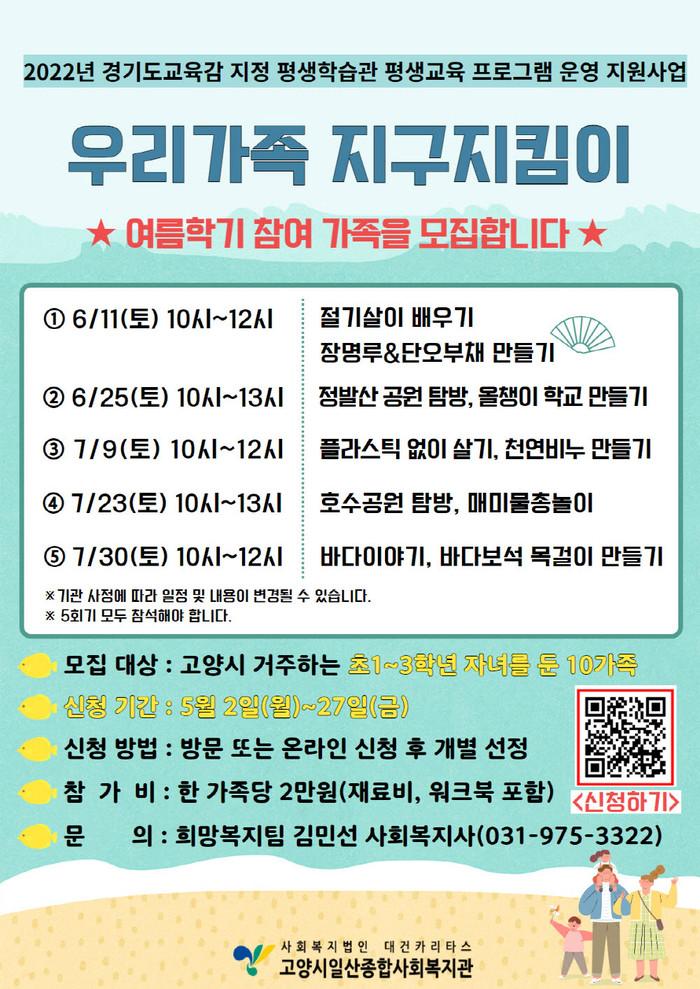 2022년 경기도교육감 지정 평생학습관 평생교육 프로그램 운영 지원사업

우리가족 지구지킴이

★ 여름학기 참여 가족을 모집합니다 ★

① 6/11(토) 10시~12시 절기살이 배우기
장명루&단오부채 만들기

② 6/25(토) 10시~13시 정발산 공원 탐방, 올챙이 학교 만들기

③ 7/9(토) 10시~12시 플라스틱 없이 살기, 천연비누 만들기

④ 7/23(토) 10시~13시 호수공원 탐방, 매미물총놀이

⑤ 7/30(토) 10시~12시 바다이야기, 바다보석 목걸이 만들기

※기관 사정에 따라 일정 및 내용이 변경될 수 있습니다.
※ 5회기 모두 참석해야 합니다.

모집 대상 : 고양시 거주하는 초1~3학년 자녀를 둔 10가족

신청 기간 : 5월 2일(월)~27일(금)

신청 방법 : 방문 또는 온라인 신청 후 개별 선정

참 가 비 : 한 가족당 2만원(재료비, 워크북 포함)

문 의 : 희망복지팀 김민선 사회복지사(031-975-3322)

<신청하기>

사회복지법인 대건카리타스
고양시일산종합사회복지관